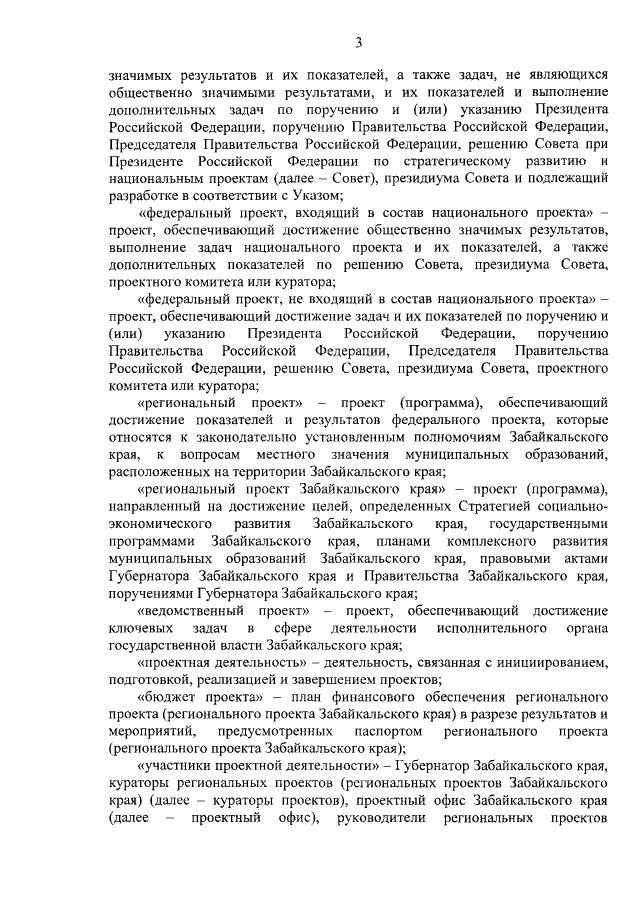 3

значимых результатов и их показателей, а также задач, не являющихся общественно значимыми результатами, и их показателей и выполнение дополнительных задач по поручению и (или) указанию Президента Российской Федерации, поручению Правительства Российской Федерации, Председателя Правительства Российской Федерации, решению Совета при Президенте Российской Федерации по стратегическому развитию и национальным проектам (далее – Совет), президиума Совета и подлежащий разработке в соответствии с Указом;

«федеральный проект, входящий в состав национального проекта» – проект, обеспечивающий достижение общественно значимых результатов, выполнение задач национального проекта и их показателей, а также дополнительных показателей по решению Совета, президиума Совета, проектного комитета или куратора;

«федеральный проект, не входящий в состав национального проекта» – проект, обеспечивающий достижение задач и их показателей по поручению и (или) указанию Президента Российской Федерации, поручению Правительства Российской Федерации, Председателя Правительства Российской Федерации, решению Совета, президиума Совета, проектного комитета или куратора;

«региональный проект» – проект (программа), обеспечивающий достижение показателей и результатов федерального проекта, которые относятся к законодательно установленным полномочиям Забайкальского края, к вопросам местного значения муниципальных образований, расположенных на территории Забайкальского края;

«региональный проект Забайкальского края» – проект (программа), направленный на достижение целей, определенных Стратегией социально-экономического развития Забайкальского края, государственными программами Забайкальского края, планами комплексного развития муниципальных образований Забайкальского края, правовыми актами Губернатора Забайкальского края и Правительства Забайкальского края, поручениями Губернатора Забайкальского края;

«ведомственный проект» – проект, обеспечивающий достижение ключевых задач в сфере деятельности исполнительного органа государственной власти Забайкальского края;

«проектная деятельность» – деятельность, связанная с инициированием, подготовкой, реализацией и завершением проектов;

«бюджет проекта» – план финансового обеспечения регионального проекта (регионального проекта Забайкальского края) в разрезе результатов и мероприятий, предусмотренных паспортом регионального проекта (регионального проекта Забайкальского края);

«участники проектной деятельности» – Губернатор Забайкальского края, кураторы региональных проектов (региональных проектов Забайкальского края) (далее – кураторы проектов), проектный офис Забайкальского края (далее – проектный офис), руководители региональных проектов